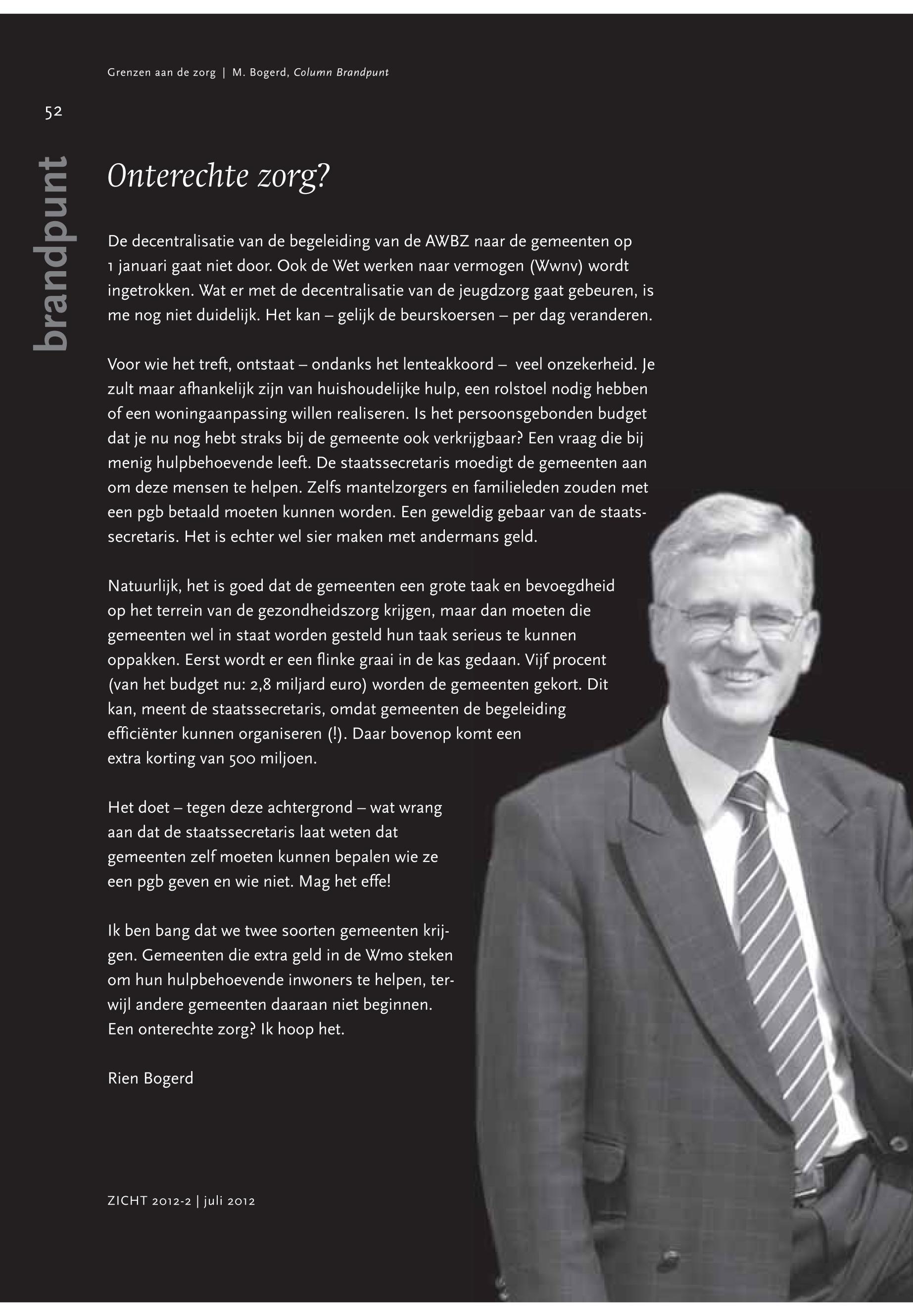 Grenzen aan de zorg | M. Bogerd, Column Brandpunt

52

brandpunt

Onterechte zorg?

De decentralisatie van de begeleiding van de AWBZ naar de gemeenten op 1 januari gaat niet door. Ook de Wet werken naar vermogen (Wwnv) wordt ingetrokken. Wat er met de decentralisatie van de jeugdzorg gaat gebeuren, is me nog niet duidelijk. Het kan – gelijk de beurskoersen – per dag veranderen.

Voor wie het treft, ontstaat – ondanks het lenteakkoord – veel onzekerheid. Je zult maar afhankelijk zijn van huishoudelijke hulp, een rolstoel nodig hebben of een woningaanpassing willen realiseren. Is het persoonsgebonden budget dat je nu nog hebt straks bij de gemeente ook verkrijgbaar? Een vraag die bij menig hulpbehoevende leeft. De staatssecretaris moedigt de gemeenten aan om deze mensen te helpen. Zelfs mantelzorgers en familieleden zouden met een pgb betaald moeten kunnen worden. Een geweldig gebaar van de staatssecretaris. Het is echter wel sier maken met andermans geld.

Natuurlijk, het is goed dat de gemeenten een grote taak en bevoegdheid op het terrein van de gezondheidszorg krijgen, maar dan moeten die gemeenten wel in staat worden gesteld hun taak serieus te kunnen oppakken. Eerst wordt er een flinke graai in de kas gedaan. Vijf procent (van het budget nu: 2,8 miljard euro) worden de gemeenten gekort. Dit kan, meent de staatssecretaris, omdat gemeenten de begeleiding efficiënter kunnen organiseren (!). Daar bovenop komt een extra korting van 500 miljoen.

Het doet – tegen deze achtergrond – wat wrang aan dat de staatssecretaris laat weten dat gemeenten zelf moeten kunnen bepalen wie ze een pgb geven en wie niet. Mag het effe!

Ik ben bang dat we twee soorten gemeenten krijgen. Gemeenten die extra geld in de Wmo steken om hun hulpbehoevende inwoners te helpen, terwijl andere gemeenten daaraan niet beginnen. Een onterechte zorg? Ik hoop het.

Rien Bogerd

ZICHT 2012-2 | juli 2012